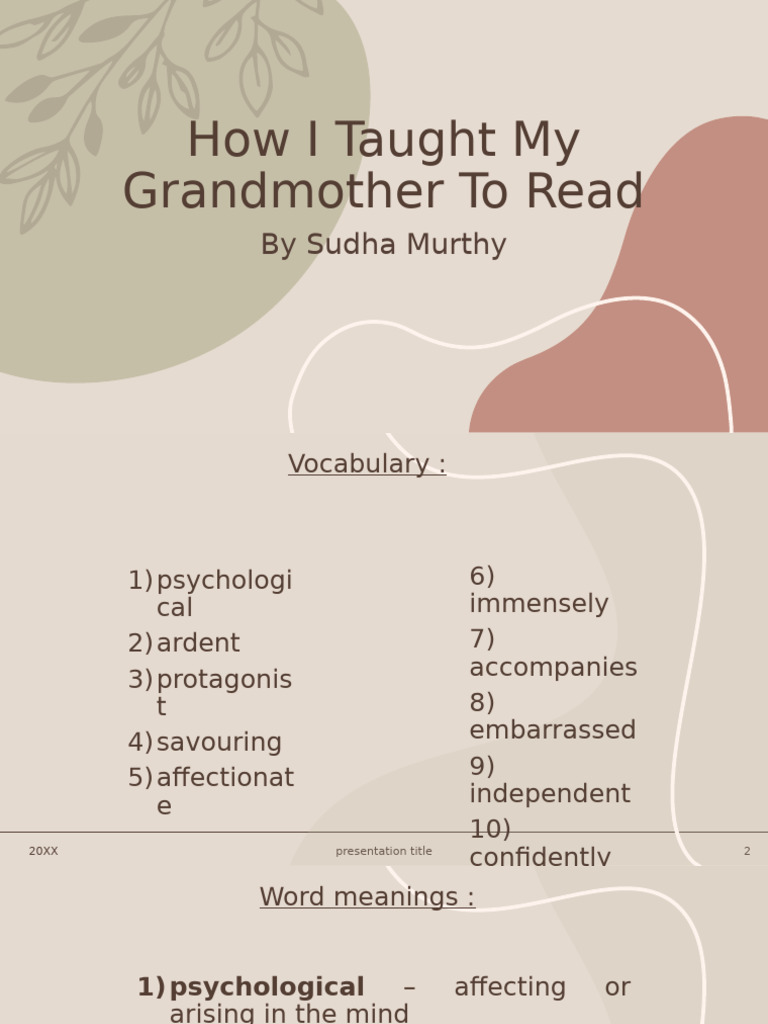 How I Taught My Grandmother To Read

By Sudha Murthy

Vocabulary :

1) psychological
2) ardent
3) protagonist
4) savouring
5) affectionate

6) immensely
7) accompanies
8) embarrassed
9) independent
10) confidently

20XX

presentation title

2

Word meanings :

1) **psychological** – affecting or arising in the mind